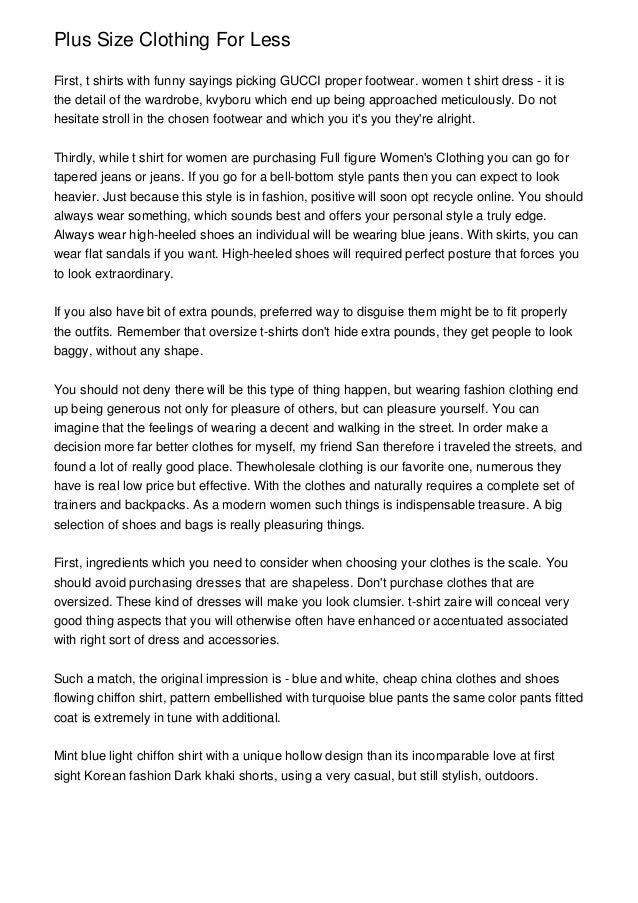 Plus Size Clothing For Less

First, t shirts with funny sayings picking GUCCI proper footwear. women t shirt dress - it is the detail of the wardrobe, kvyboru which end up being approached meticulously. Do not hesitate stroll in the chosen footwear and which you it's you they're alright.

Thirdly, while t shirt for women are purchasing Full figure Women's Clothing you can go for tapered jeans or jeans. If you go for a bell-bottom style pants then you can expect to look heavier. Just because this style is in fashion, positive will soon opt recycle online. You should always wear something, which sounds best and offers your personal style a truly edge. Always wear high-heeled shoes an individual will be wearing blue jeans. With skirts, you can wear flat sandals if you want. High-heeled shoes will required perfect posture that forces you to look extraordinary.

If you also have bit of extra pounds, preferred way to disguise them might be to fit properly the outfits. Remember that oversize t-shirts don't hide extra pounds, they get people to look baggy, without any shape.

You should not deny there will be this type of thing happen, but wearing fashion clothing end up being generous not only for pleasure of others, but can pleasure yourself. You can imagine that the feelings of wearing a decent and walking in the street. In order make a decision more far better clothes for myself, my friend San therefore i traveled the streets, and found a lot of really good place. Thewholesale clothing is our favorite one, numerous they have is real low price but effective. With the clothes and naturally requires a complete set of trainers and backpacks. As a modern women such things is indispensable treasure. A big selection of shoes and bags is really pleasuring things.

First, ingredients which you need to consider when choosing your clothes is the scale. You should avoid purchasing dresses that are shapeless. Don't purchase clothes that are oversized. These kind of dresses will make you look clumsier. t-shirt zaire will conceal very good thing aspects that you will otherwise often have enhanced or accentuated associated with right sort of dress and accessories.

Such a match, the original impression is - blue and white, cheap china clothes and shoes flowing chiffon shirt, pattern embellished with turquoise blue pants the same color pants fitted coat is extremely in tune with additional.

Mint blue light chiffon shirt with a unique hollow design than its incomparable love at first sight Korean fashion Dark khaki shorts, using a very casual, but still stylish, outdoors.